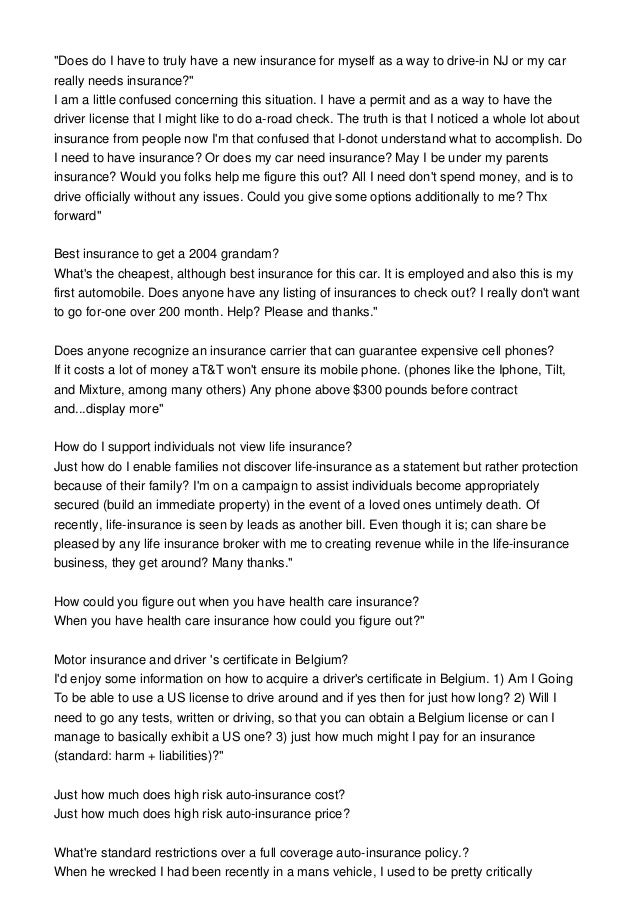 "Does do I have to truly have a new insurance for myself as a way to drive-in NJ or my car really needs insurance?"
I am a little confused concerning this situation. I have a permit and as a way to have the driver license that I might like to do a-road check. The truth is that I noticed a whole lot about insurance from people now I'm that confused that I-donot understand what to accomplish. Do I need to have insurance? Or does my car need insurance? May I be under my parents insurance? Would you folks help me figure this out? All I need don't spend money, and is to drive officially without any issues. Could you give some options additionally to me? Thx forward"

Best insurance to get a 2004 grandam?
What's the cheapest, although best insurance for this car. It is employed and also this is my first automobile. Does anyone have any listing of insurances to check out? I really don't want to go for-one over 200 month. Help? Please and thanks."

Does anyone recognize an insurance carrier that can guarantee expensive cell phones?
If it costs a lot of money aT&T won't ensure its mobile phone. (phones like the Iphone, Tilt, and Mixture, among many others) Any phone above $300 pounds before contract and...display more"

How do I support individuals not view life insurance?
Just how do I enable families not discover life-insurance as a statement but rather protection because of their family? I'm on a campaign to assist individuals become appropriately secured (build an immediate property) in the event of a loved ones untimely death. Of recently, life-insurance is seen by leads as another bill. Even though it is; can share be pleased by any life insurance broker with me to creating revenue while in the life-insurance business, they get around? Many thanks."

How could you figure out when you have health care insurance?
When you have health care insurance how could you figure out?"

Motor insurance and driver 's certificate in Belgium?
I'd enjoy some information on how to acquire a driver's certificate in Belgium. 1) Am I Going To be able to use a US license to drive around and if yes then for just how long? 2) Will I need to go any tests, written or driving, so that you can obtain a Belgium license or can I manage to basically exhibit a US one? 3) just how much might I pay for an insurance (standard: harm + liabilities)?"

Just how much does high risk auto-insurance cost?
Just how much does high risk auto-insurance price?

What're standard restrictions over a full coverage auto-insurance policy.?
When he wrecked I had been recently in a mans vehicle, I used to be pretty critically